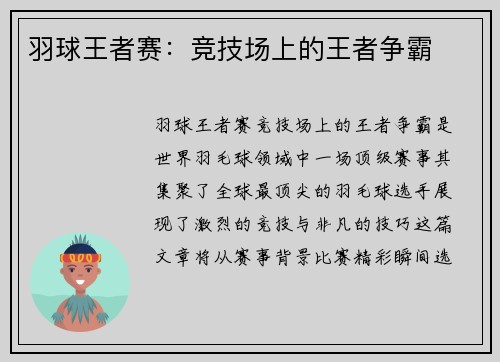 羽球王者赛：竞技场上的王者争霸

羽球王者赛竞技场上的王者争霸是世界羽毛球领域中一场顶级赛事其集聚了全球最顶尖的羽毛球选手展现了激烈的竞技与非凡的技巧这篇文章将从赛事背景比赛精彩瞬间选